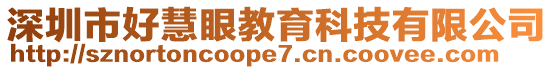 深圳市好慧眼教育科技有限公司
http://sznortoncoope7.cn.coovee.com